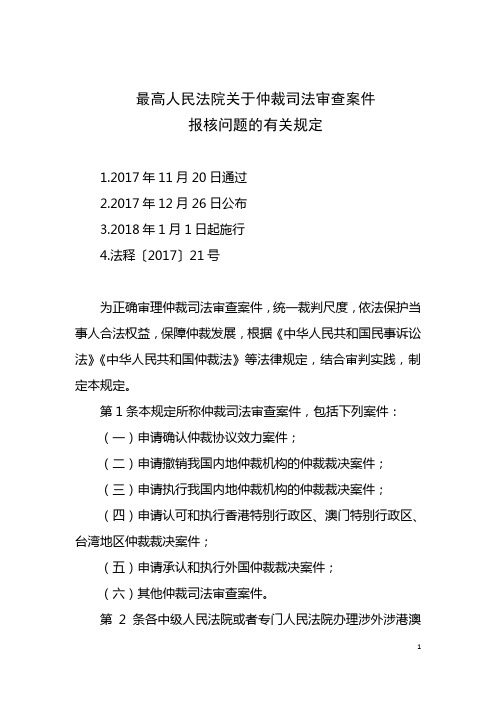 最高人民法院关于仲裁司法审查案件
报核问题的有关规定

1.2017 年 11 月 20 日通过

2.2017 年 12 月 26 日公布

3.2018 年 1 月 1 日起施行

4.法释〔2017〕21 号

为正确审理仲裁司法审查案件，统一裁判尺度，依法保护当事人合法权益，保障仲裁发展，根据《中华人民共和国民事诉讼法》《中华人民共和国仲裁法》等法律规定，结合审判实践，制定本规定。

第 1 条本规定所称仲裁司法审查案件，包括下列案件：

（一）申请确认仲裁协议效力案件；

（二）申请撤销我国内地仲裁机构的仲裁裁决案件；

（三）申请执行我国内地仲裁机构的仲裁裁决案件；

（四）申请认可和执行香港特别行政区、澳门特别行政区、台湾地区仲裁裁决案件；

（五）申请承认和执行外国仲裁裁决案件；

（六）其他仲裁司法审查案件。

第 2 条各中级人民法院或者专门人民法院办理涉外涉港澳

1